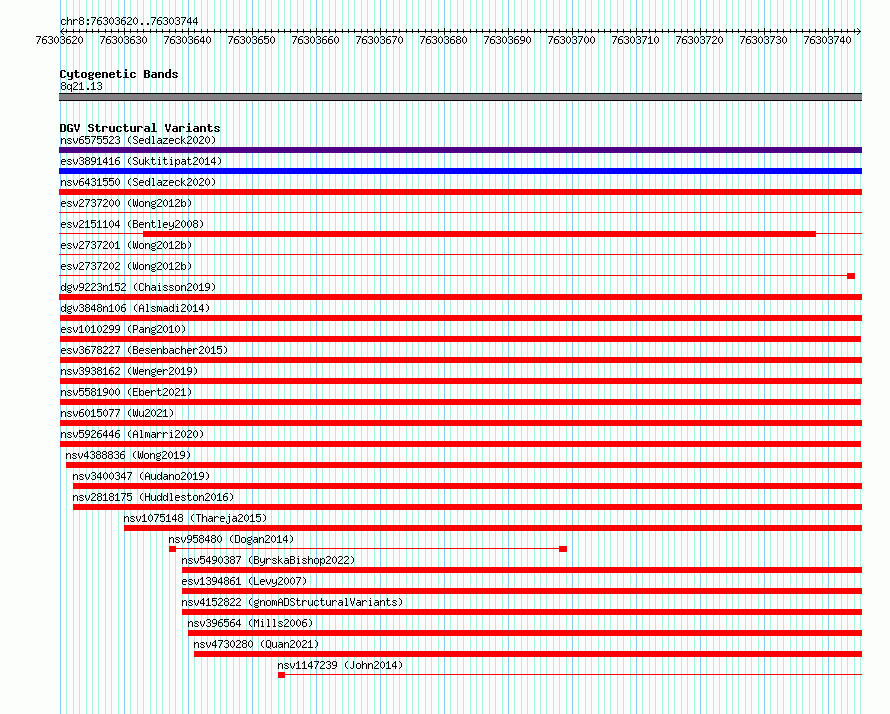 chr8:76303620..76303744

76303620 76303630 76303640 76303650 76303660 76303670 76303680 76303690 76303700 76303710 76303720 76303730 76303740

Cytogenetic Bands
8q21.13

DGV Structural Variants
nsv6575523 (Sedlazeck2020)
esv3891416 (Suktitipat2014)
nsv6431550 (Sedlazeck2020)
esv2737200 (Wong2012b)
esv2151104 (Bentley2008)
esv2737201 (Wong2012b)
esv2737202 (Wong2012b)
dgv9223n152 (Chaisson2019)
dgv3848n106 (Alsmadi2014)
esv1010299 (Pang2010)
esv3678227 (Besenbacher2015)
nsv3938162 (Wenger2019)
nsv5581900 (Ebert2021)
nsv6015077 (Wu2021)
nsv5926446 (Almarri2020)
nsv4388836 (Wong2019)
nsv3400347 (Audano2019)
nsv2818175 (Huddleston2016)
nsv1075148 (Thareja2015)
nsv958480 (Dogan2014)
nsv5490387 (ByrskaBishop2022)
esv1394861 (Levy2007)
nsv4152822 (gnomADStructuralVariants)
nsv396564 (Mills2006)
nsv4730280 (Quan2021)
nsv1147239 (John2014)